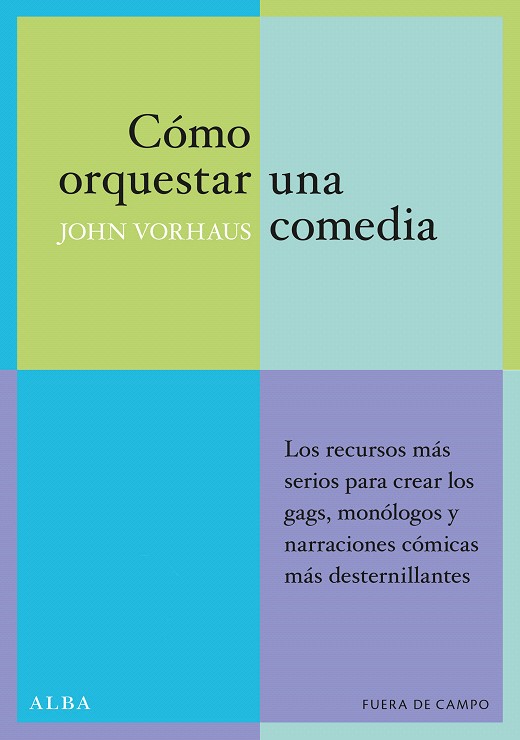 Cómo orquestar una comedia

JOHN VORHAUS

Los recursos más serios para crear los gags, monólogos y narraciones cómicas más desternillantes

ALBA

FUERA DE CAMPO